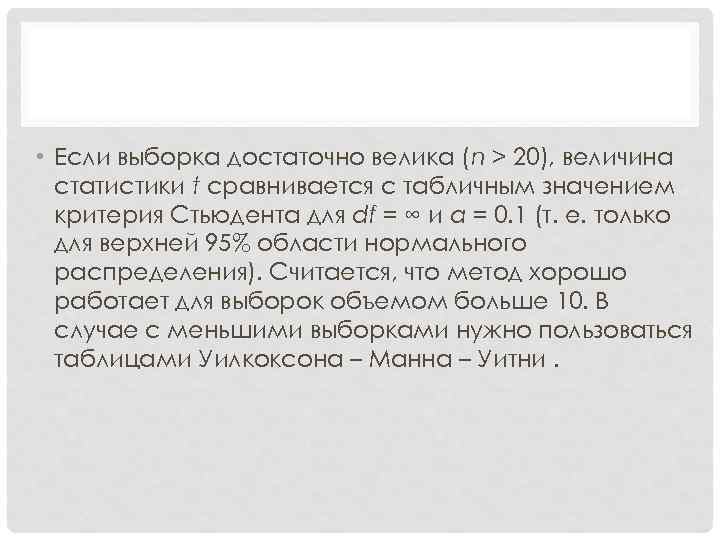 • Если выборка достаточно велика ($n > 20$), величина статистики $t$ сравнивается с табличным значением критерия Стьюдента для $df = \infty$ и $a = 0.1$ (т. е. только для верхней 95% области нормального распределения). Считается, что метод хорошо работает для выборок объемом больше 10. В случае с меньшими выборками нужно пользоваться таблицами Уилкоксона – Манна – Уитни .